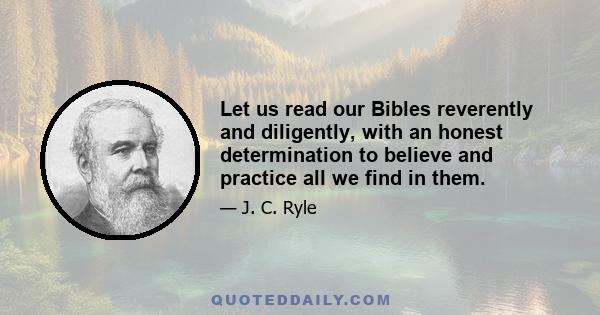 Let us read our Bibles reverently and diligently, with an honest determination to believe and practice all we find in them.

— J. C. Ryle

QUOTEDDAILY.COM